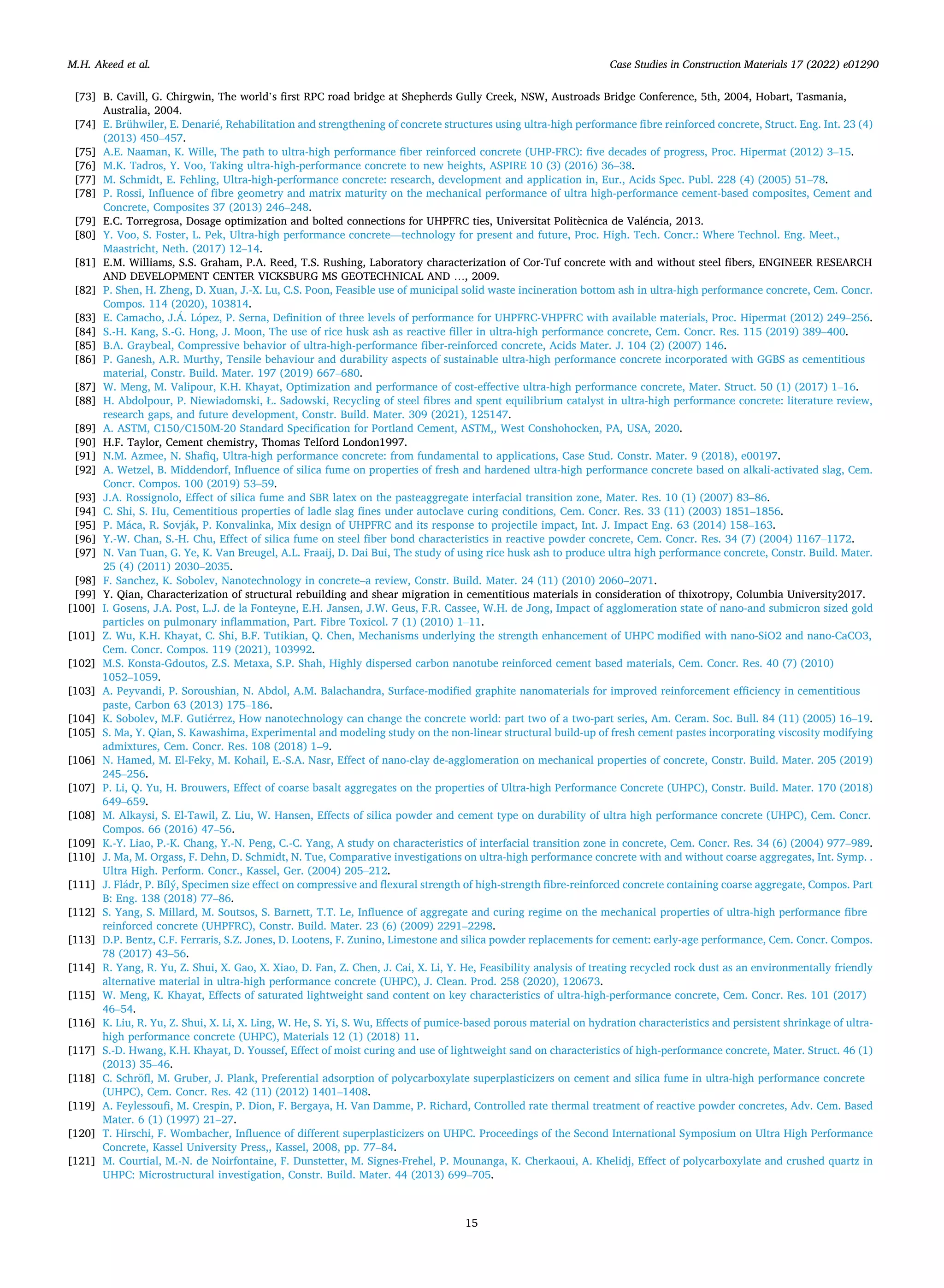 M.H. Akeed et al.

Case Studies in Construction Materials 17 (2022) e01290

[73] B. Cavill, G. Chirgwin, The world's first RPC road bridge at Shepherds Gully Creek, NSW, Austroads Bridge Conference, 5th, 2004, Hobart, Tasmania, Australia, 2004.
[74] E. Brühwiler, E. Denarié, Rehabilitation and strengthening of concrete structures using ultra-high performance fibre reinforced concrete, Struct. Eng. Int. 23 (4) (2013) 450–457.
[75] A.E. Naaman, K. Wille, The path to ultra-high performance fiber reinforced concrete (UHP-FRC): five decades of progress, Proc. Hipermat (2012) 3–15.
[76] M.K. Tadros, Y. Voo, Taking ultra-high-performance concrete to new heights, ASPIRE 10 (3) (2016) 36–38.
[77] M. Schmidt, E. Fehling, Ultra-high-performance concrete: research, development and application in, Eur., Acids Spec. Publ. 228 (4) (2005) 51–78.
[78] P. Rossi, Influence of fibre geometry and matrix maturity on the mechanical performance of ultra high-performance cement-based composites, Cement and Concrete, Composites 37 (2013) 246–248.
[79] E.C. Torregrosa, Dosage optimization and bolted connections for UHPFRC ties, Universitat Politècnica de Valéncia, 2013.
[80] Y. Voo, S. Foster, L. Pek, Ultra-high performance concrete—technology for present and future, Proc. High. Tech. Concr.: Where Technol. Eng. Meet., Maastricht, Neth. (2017) 12–14.
[81] E.M. Williams, S.S. Graham, P.A. Reed, T.S. Rushing, Laboratory characterization of Cor-Tuf concrete with and without steel fibers, ENGINEER RESEARCH AND DEVELOPMENT CENTER VICKSBURG MS GEOTECHNICAL AND ..., 2009.
[82] P. Shen, H. Zheng, D. Xuan, J.-X. Lu, C.S. Poon, Feasible use of municipal solid waste incineration bottom ash in ultra-high performance concrete, Cem. Concr. Compos. 114 (2020), 103814.
[83] E. Camacho, J.Á. López, P. Serna, Definition of three levels of performance for UHPFRC-VHPFRC with available materials, Proc. Hipermat (2012) 249–256.
[84] S.-H. Kang, S.-G. Hong, J. Moon, The use of rice husk ash as reactive filler in ultra-high performance concrete, Cem. Concr. Res. 115 (2019) 389–400.
[85] B.A. Graybeal, Compressive behavior of ultra-high-performance fiber-reinforced concrete, Acids Mater. J. 104 (2) (2007) 146.
[86] P. Ganesh, A.R. Murthy, Tensile behaviour and durability aspects of sustainable ultra-high performance concrete incorporated with GGBS as cementitious material, Constr. Build. Mater. 197 (2019) 667–680.
[87] W. Meng, M. Valipour, K.H. Khayat, Optimization and performance of cost-effective ultra-high performance concrete, Mater. Struct. 50 (1) (2017) 1–16.
[88] H. Abdolpour, P. Niewiadomski, Ł. Sadowski, Recycling of steel fibres and spent equilibrium catalyst in ultra-high performance concrete: literature review, research gaps, and future development, Constr. Build. Mater. 309 (2021), 125147.
[89] A. ASTM, C150/C150M-20 Standard Specification for Portland Cement, ASTM,, West Conshohocken, PA, USA, 2020.
[90] H.F. Taylor, Cement chemistry, Thomas Telford London1997.
[91] N.M. Azmee, N. Shafiq, Ultra-high performance concrete: from fundamental to applications, Case Stud. Constr. Mater. 9 (2018), e00197.
[92] A. Wetzel, B. Middendorf, Influence of silica fume on properties of fresh and hardened ultra-high performance concrete based on alkali-activated slag, Cem. Concr. Compos. 100 (2019) 53–59.
[93] J.A. Rossignolo, Effect of silica fume and SBR latex on the pasteaggregate interfacial transition zone, Mater. Res. 10 (1) (2007) 83–86.
[94] C. Shi, S. Hu, Cementitious properties of ladle slag fines under autoclave curing conditions, Cem. Concr. Res. 33 (11) (2003) 1851–1856.
[95] P. Máca, R. Sovják, P. Konvalinka, Mix design of UHPFRC and its response to projectile impact, Int. J. Impact Eng. 63 (2014) 158–163.
[96] Y.-W. Chan, S.-H. Chu, Effect of silica fume on steel fiber bond characteristics in reactive powder concrete, Cem. Concr. Res. 34 (7) (2004) 1167–1172.
[97] N. Van Tuan, G. Ye, K. Van Breugel, A.L. Fraaij, D. Dai Bui, The study of using rice husk ash to produce ultra high performance concrete, Constr. Build. Mater. 25 (4) (2011) 2030–2035.
[98] F. Sanchez, K. Sobolev, Nanotechnology in concrete–a review, Constr. Build. Mater. 24 (11) (2010) 2060–2071.
[99] Y. Qian, Characterization of structural rebuilding and shear migration in cementitious materials in consideration of thixotropy, Columbia University2017.
[100] I. Gosens, J.A. Post, L.J. de la Fonteyne, E.H. Jansen, J.W. Geus, F.R. Cassee, W.H. de Jong, Impact of agglomeration state of nano-and submicron sized gold particles on pulmonary inflammation, Part. Fibre Toxicol. 7 (1) (2010) 1–11.
[101] Z. Wu, K.H. Khayat, C. Shi, B.F. Tutikian, Q. Chen, Mechanisms underlying the strength enhancement of UHPC modified with nano-SiO2 and nano-CaCO3, Cem. Concr. Compos. 119 (2021), 103992.
[102] M.S. Konsta-Gdoutos, Z.S. Metaxa, S.P. Shah, Highly dispersed carbon nanotube reinforced cement based materials, Cem. Concr. Res. 40 (7) (2010) 1052–1059.
[103] A. Peyvandi, P. Soroushian, N. Abdol, A.M. Balachandra, Surface-modified graphite nanomaterials for improved reinforcement efficiency in cementitious paste, Carbon 63 (2013) 175–186.
[104] K. Sobolev, M.F. Gutiérrez, How nanotechnology can change the concrete world: part two of a two-part series, Am. Ceram. Soc. Bull. 84 (11) (2005) 16–19.
[105] S. Ma, Y. Qian, S. Kawashima, Experimental and modeling study on the non-linear structural build-up of fresh cement pastes incorporating viscosity modifying admixtures, Cem. Concr. Res. 108 (2018) 1–9.
[106] N. Hamed, M. El-Feky, M. Kohail, E.-S.A. Nasr, Effect of nano-clay de-agglomeration on mechanical properties of concrete, Constr. Build. Mater. 205 (2019) 245–256.
[107] P. Li, Q. Yu, H. Brouwers, Effect of coarse basalt aggregates on the properties of Ultra-high Performance Concrete (UHPC), Constr. Build. Mater. 170 (2018) 649–659.
[108] M. Alkaysi, S. El-Tawil, Z. Liu, W. Hansen, Effects of silica powder and cement type on durability of ultra high performance concrete (UHPC), Cem. Concr. Compos. 66 (2016) 47–56.
[109] K.-Y. Liao, P.-K. Chang, Y.-N. Peng, C.-C. Yang, A study on characteristics of interfacial transition zone in concrete, Cem. Concr. Res. 34 (6) (2004) 977–989.
[110] J. Ma, M. Orgass, F. Dehn, D. Schmidt, N. Tue, Comparative investigations on ultra-high performance concrete with and without coarse aggregates, Int. Symp. . Ultra High. Perform. Concr., Kassel, Ger. (2004) 205–212.
[111] J. Fládr, P. Bílý, Specimen size effect on compressive and flexural strength of high-strength fibre-reinforced concrete containing coarse aggregate, Compos. Part B: Eng. 138 (2018) 77–86.
[112] S. Yang, S. Millard, M. Soutsos, S. Barnett, T.T. Le, Influence of aggregate and curing regime on the mechanical properties of ultra-high performance fibre reinforced concrete (UHPFRC), Constr. Build. Mater. 23 (6) (2009) 2291–2298.
[113] D.P. Bentz, C.F. Ferraris, S.Z. Jones, D. Lootens, F. Zunino, Limestone and silica powder replacements for cement: early-age performance, Cem. Concr. Compos. 78 (2017) 43–56.
[114] R. Yang, R. Yu, Z. Shui, X. Gao, X. Xiao, D. Fan, Z. Chen, J. Cai, X. Li, Y. He, Feasibility analysis of treating recycled rock dust as an environmentally friendly alternative material in ultra-high performance concrete (UHPC), J. Clean. Prod. 258 (2020), 120673.
[115] W. Meng, K. Khayat, Effects of saturated lightweight sand content on key characteristics of ultra-high-performance concrete, Cem. Concr. Res. 101 (2017) 46–54.
[116] K. Liu, R. Yu, Z. Shui, X. Li, X. Ling, W. He, S. Yi, S. Wu, Effects of pumice-based porous material on hydration characteristics and persistent shrinkage of ultra-high performance concrete (UHPC), Materials 12 (1) (2018) 11.
[117] S.-D. Hwang, K.H. Khayat, D. Youssef, Effect of moist curing and use of lightweight sand on characteristics of high-performance concrete, Mater. Struct. 46 (1) (2013) 35–46.
[118] C. Schröfl, M. Gruber, J. Plank, Preferential adsorption of polycarboxylate superplasticizers on cement and silica fume in ultra-high performance concrete (UHPC), Cem. Concr. Res. 42 (11) (2012) 1401–1408.
[119] A. Feylessoufi, M. Crespin, P. Dion, F. Bergaya, H. Van Damme, P. Richard, Controlled rate thermal treatment of reactive powder concretes, Adv. Cem. Based Mater. 6 (1) (1997) 21–27.
[120] T. Hirschi, F. Wombacher, Influence of different superplasticizers on UHPC. Proceedings of the Second International Symposium on Ultra High Performance Concrete, Kassel University Press,, Kassel, 2008, pp. 77–84.
[121] M. Courtial, M.-N. de Noirfontaine, F. Dunstetter, M. Signes-Frehel, P. Mounanga, K. Cherkaoui, A. Khelidj, Effect of polycarboxylate and crushed quartz in UHPC: Microstructural investigation, Constr. Build. Mater. 44 (2013) 699–705.

15